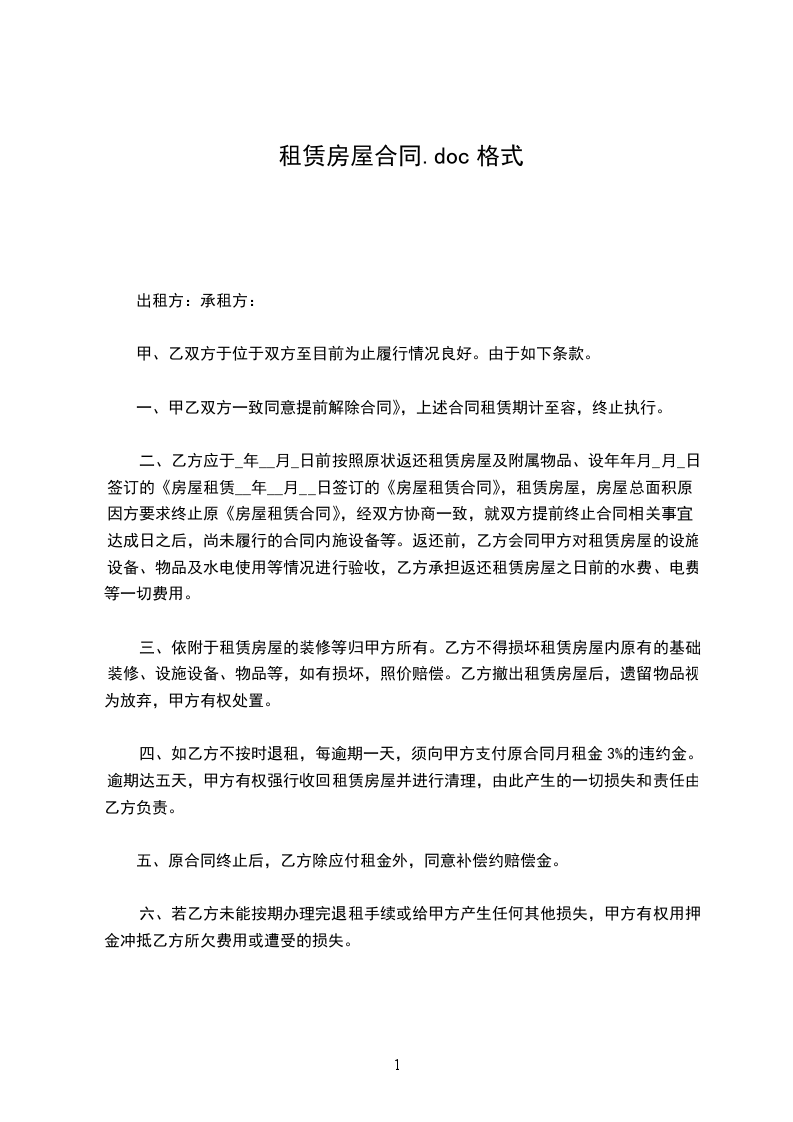 租赁房屋合同.doc 格式

出租方：承租方：

甲、乙双方于位于双方至目前为止履行情况良好。由于如下条款。

一、甲乙双方一致同意提前解除合同》，上述合同租赁期计至容，终止执行。

二、乙方应于_年__月_日前按照原状返还租赁房屋及附属物品、设年年月_月_日签订的《房屋租赁__年__月__日签订的《房屋租赁合同》，租赁房屋，房屋总面积原因方要求终止原《房屋租赁合同》，经双方协商一致，就双方提前终止合同相关事宜达成日之后，尚未履行的合同内施设备等。返还前，乙方会同甲方对租赁房屋的设施设备、物品及水电使用等情况进行验收，乙方承担返还租赁房屋之日前的水费、电费等一切费用。

三、依附于租赁房屋的装修等归甲方所有。乙方不得损坏租赁房屋内原有的基础装修、设施设备、物品等，如有损坏，照价赔偿。乙方撤出租赁房屋后，遗留物品视为放弃，甲方有权处置。

四、如乙方不按时退租，每逾期一天，须向甲方支付原合同月租金 3%的违约金。逾期达五天，甲方有权强行收回租赁房屋并进行清理，由此产生的一切损失和责任由乙方负责。

五、原合同终止后，乙方除应付租金外，同意补偿约赔偿金。

六、若乙方未能按期办理完退租手续或给甲方产生任何其他损失，甲方有权用押金冲抵乙方所欠费用或遭受的损失。

1